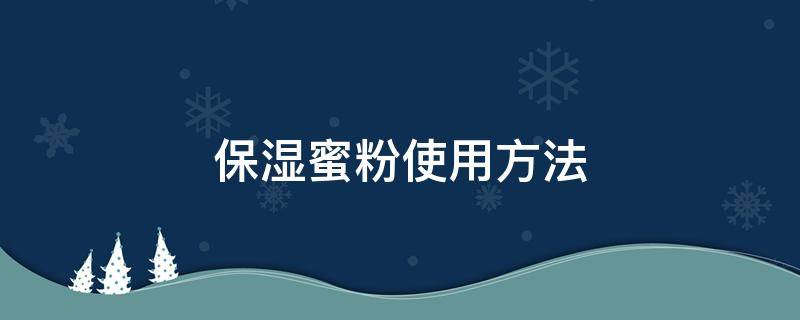 保湿蜜粉使用方法